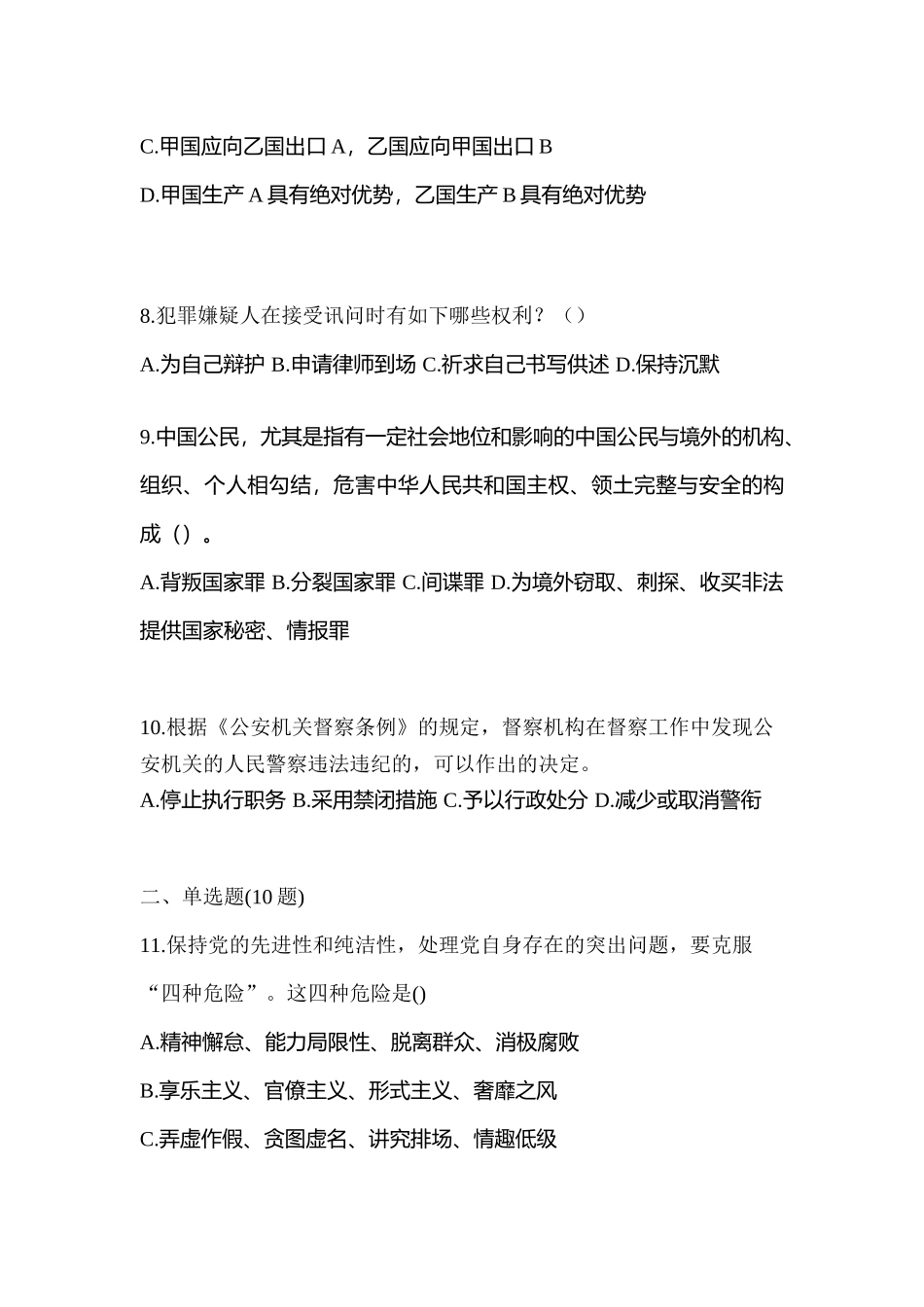 C.甲国应向乙国出口 A，乙国应向甲国出口 B

D.甲国生产 A 具有绝对优势，乙国生产 B 具有绝对优势

8.犯罪嫌疑人在接受讯问时有如下哪些权利？（）

A.为自己辩护 B.申请律师到场 C.祈求自己书写供述 D.保持沉默

9.中国公民，尤其是指有一定社会地位和影响的中国公民与境外的机构、组织、个人相勾结，危害中华人民共和国主权、领土完整与安全的构成（）。

A.背叛国家罪 B.分裂国家罪 C.间谍罪 D.为境外窃取、刺探、收买非法提供国家秘密、情报罪

10.根据《公安机关督察条例》的规定，督察机构在督察工作中发现公安机关的人民警察违法违纪的，可以作出的决定。

A.停止执行职务 B.采用禁闭措施 C.予以行政处分 D.减少或取消警衔

二、单选题(10 题)

11.保持党的先进性和纯洁性，处理党自身存在的突出问题，要克服“四种危险”。这四种危险是()

A.精神懈怠、能力局限性、脱离群众、消极腐败

B.享乐主义、官僚主义、形式主义、奢靡之风

C.弄虚作假、贪图虚名、讲究排场、情趣低级